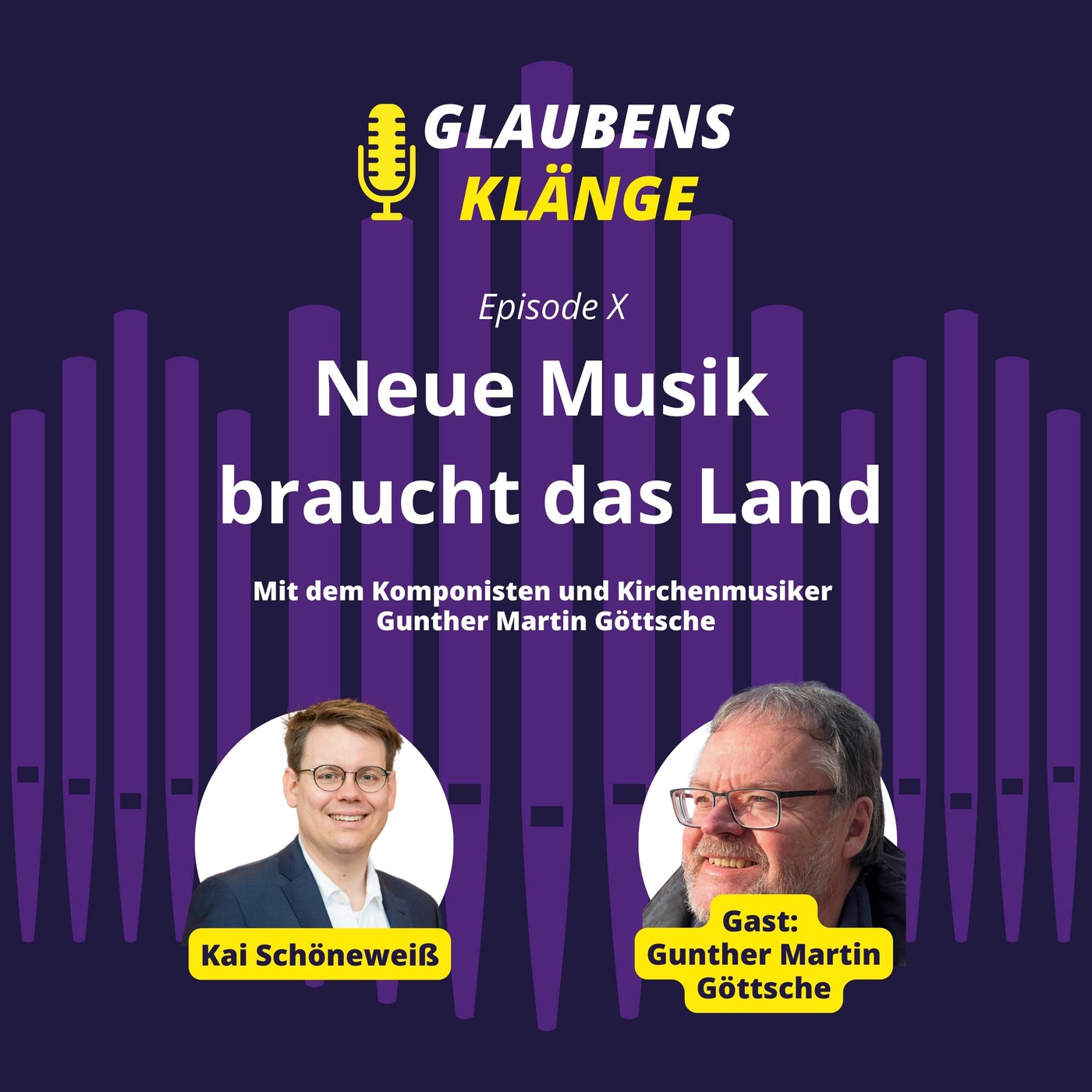 GLAUBENS
KLÄNGE

Episode X

Neue Musik braucht das Land

Mit dem Komponisten und Kirchenmusiker Gunther Martin Göttsche

Kai Schöneweiß

Gast: Gunther Martin Göttsche